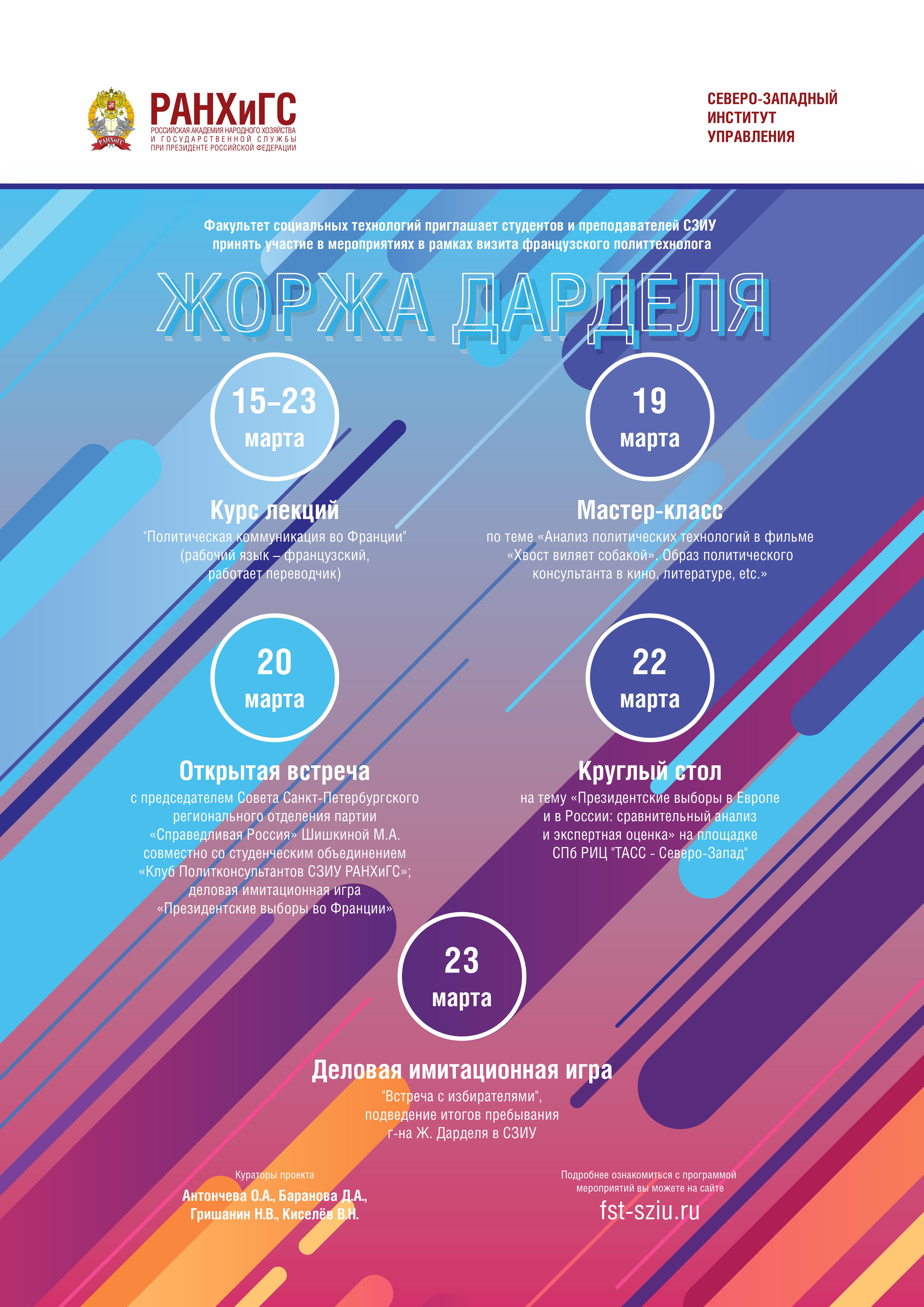 РАНХиГС
РОССИЙСКАЯ АКАДЕМИЯ НАРОДНОГО ХОЗЯЙСТВА И ГОСУДАРСТВЕННОЙ СЛУЖБЫ ПРИ ПРЕЗИДЕНТЕ РОССИЙСКОЙ ФЕДЕРАЦИИ

СЕВЕРО-ЗАПАДНЫЙ ИНСТИТУТ УПРАВЛЕНИЯ

Факультет социальных технологий приглашает студентов и преподавателей СЗИУ принять участие в мероприятиях в рамках визита французского политтехнолога

ЖОРЖА ДАРДЕЛЯ

15–23 марта

Курс лекций
"Политическая коммуникация во Франции" (рабочий язык – французский, работает переводчик)

19 марта

Мастер-класс
по теме «Анализ политических технологий в фильме «Хвост виляет собакой». Образ политического консультанта в кино, литературе, etc.»

20 марта

Открытая встреча
с председателем Совета Санкт-Петербургского регионального отделения партии «Справедливая Россия» Шишкиной М.А. совместно со студенческим объединением «Клуб Политконсультантов СЗИУ РАНХиГС»; деловая имитационная игра «Президентские выборы во Франции»

22 марта

Круглый стол
на тему «Президентские выборы в Европе и в России: сравнительный анализ и экспертная оценка» на площадке СПб РИЦ "ТАСС - Северо-Запад"

23 марта

Деловая имитационная игра
"Встреча с избирателями", подведение итогов пребывания г-на Ж. Дарделя в СЗИУ

Кураторы проекта
Антончева О.А., Баранова Д.А., Гришанин Н.В., Киселёв В.Н.

Подробнее ознакомиться с программой мероприятий вы можете на сайте
fst-sziu.ru